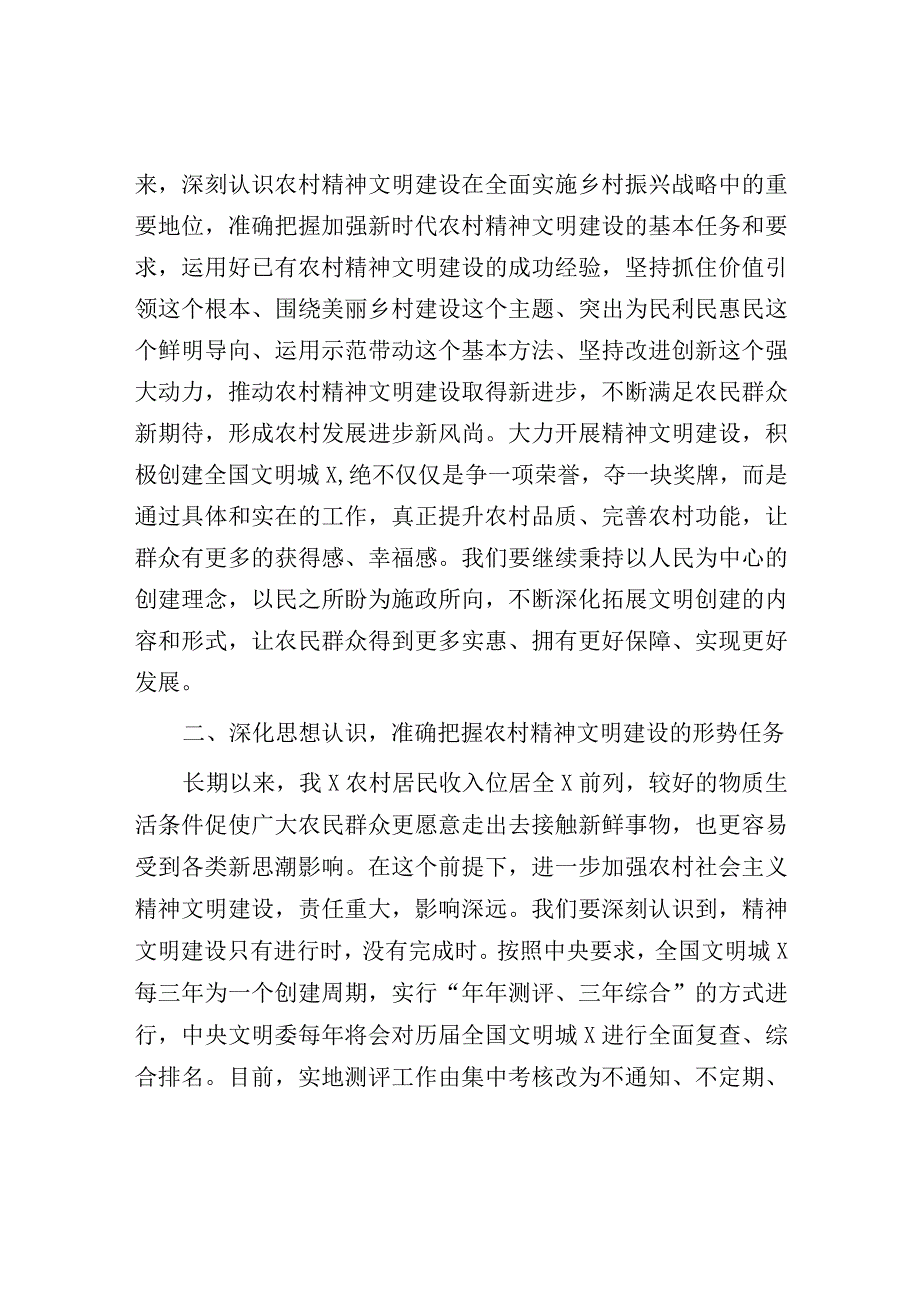 来，深刻认识农村精神文明建设在全面实施乡村振兴战略中的重要地位，准确把握加强新时代农村精神文明建设的基本任务和要求，运用好已有农村精神文明建设的成功经验，坚持抓住价值引领这个根本、围绕美丽乡村建设这个主题、突出为民利民惠民这个鲜明导向、运用示范带动这个基本方法、坚持改进创新这个强大动力，推动农村精神文明建设取得新进步，不断满足农民群众新期待，形成农村发展进步新风尚。大力开展精神文明建设，积极创建全国文明城X,绝不仅仅是争一项荣誉，夺一块奖牌，而是通过具体和实在的工作，真正提升农村品质、完善农村功能，让群众有更多的获得感、幸福感。我们要继续秉持以人民为中心的创建理念，以民之所盼为施政所向，不断深化拓展文明创建的内容和形式，让农民群众得到更多实惠、拥有更好保障、实现更好发展。

二、深化思想认识，准确把握农村精神文明建设的形势任务

长期以来，我X农村居民收入位居全X前列，较好的物质生活条件促使广大农民群众更愿意走出去接触新鲜事物，也更容易受到各类新思潮影响。在这个前提下，进一步加强农村社会主义精神文明建设，责任重大，影响深远。我们要深刻认识到，精神文明建设只有进行时，没有完成时。按照中央要求，全国文明城X每三年为一个创建周期，实行“年年测评、三年综合”的方式进行，中央文明委每年将会对历届全国文明城X进行全面复查、综合排名。目前，实地测评工作由集中考核改为不通知、不定期、